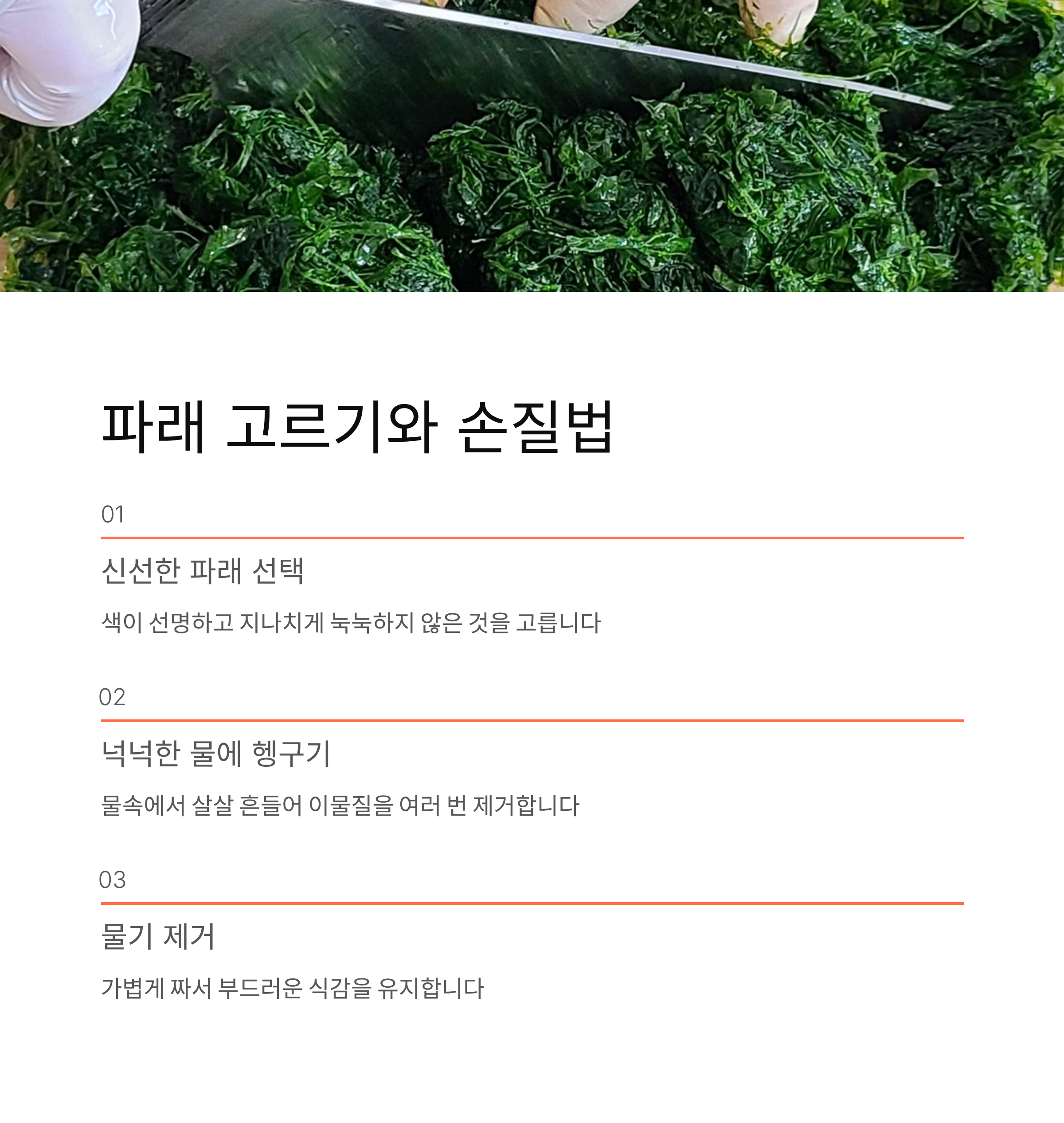 파래 고르기와 손질법

01

신선한 파래 선택

색이 선명하고 지나치게 눅눅하지 않은 것을 고릅니다

02

넉넉한 물에 헹구기

물속에서 살살 흔들어 이물질을 여러 번 제거합니다

03

물기 제거

가볍게 짜서 부드러운 식감을 유지합니다